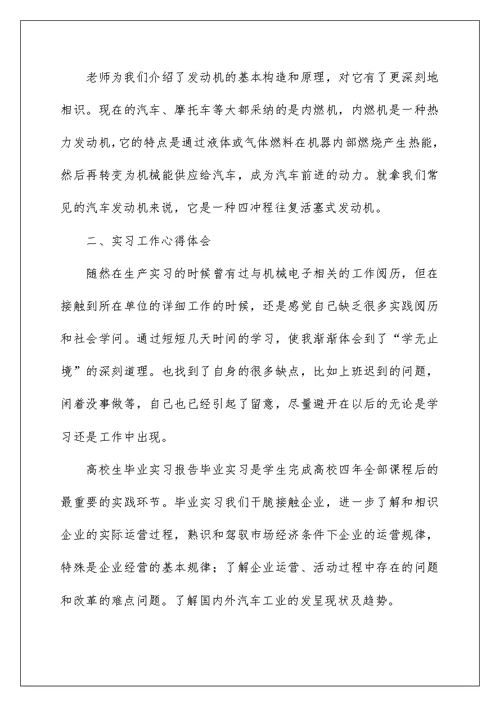 老师为我们介绍了发动机的基本构造和原理，对它有了更深刻地相识。现在的汽车、摩托车等大都采纳的是内燃机，内燃机是一种热力发动机，它的特点是通过液体或气体燃料在机器内部燃烧产生热能，然后再转变为机械能供应给汽车，成为汽车前进的动力。就拿我们常见的汽车发动机来说，它是一种四冲程往复活塞式发动机。

二、实习工作心得体会

随然在生产实习的时候曾有过与机械电子相关的工作阅历，但在接触到所在单位的详细工作的时候，还是感觉自己缺乏很多实践阅历和社会学问。通过短短几天时间的学习，使我渐渐体会到了“学无止境”的深刻道理。也找到了自身的很多缺点，比如上班迟到的问题，闲着没事做等，自己也已经引起了留意，尽量避开在以后的无论是学习还是工作中出现。

高校生毕业实习报告毕业实习是学生完成高校四年全部课程后的最重要的实践环节。毕业实习我们干脆接触企业，进一步了解和相识企业的实际运营过程，熟识和驾驭市场经济条件下企业的运营规律，特殊是企业经营的基本规律；了解企业运营、活动过程中存在的问题和改革的难点问题。了解国内外汽车工业的发呈现状及趋势。